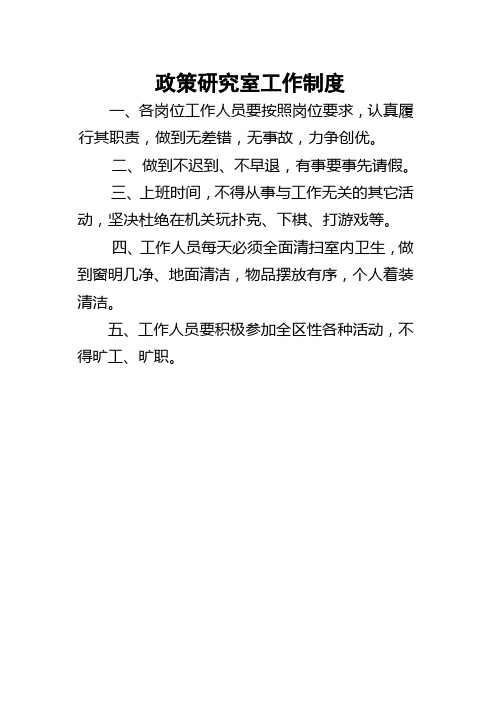 政策研究室工作制度

一、各岗位工作人员要按照岗位要求，认真履行其职责，做到无差错，无事故，力争创优。

二、做到不迟到、不早退，有事要事先请假。

三、上班时间，不得从事与工作无关的其它活动，坚决杜绝在机关玩扑克、下棋、打游戏等。

四、工作人员每天必须全面清扫室内卫生，做到窗明几净、地面清洁，物品摆放有序，个人着装清洁。

五、工作人员要积极参加全区性各种活动，不得旷工、旷职。